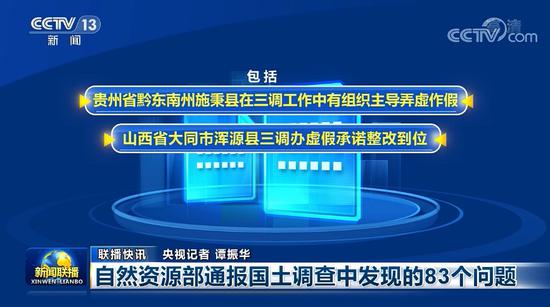 CCTV 13
新闻

CCTV.com

包括

贵州省黔东南州施秉县在三调工作中有组织主导弄虚作假

山西省大同市浑源县三调办虚假承诺整改到位

新闻联播
XINWEN LIANBO

联播快讯 央视记者 谭振华

自然资源部通报国土调查中发现的83个问题